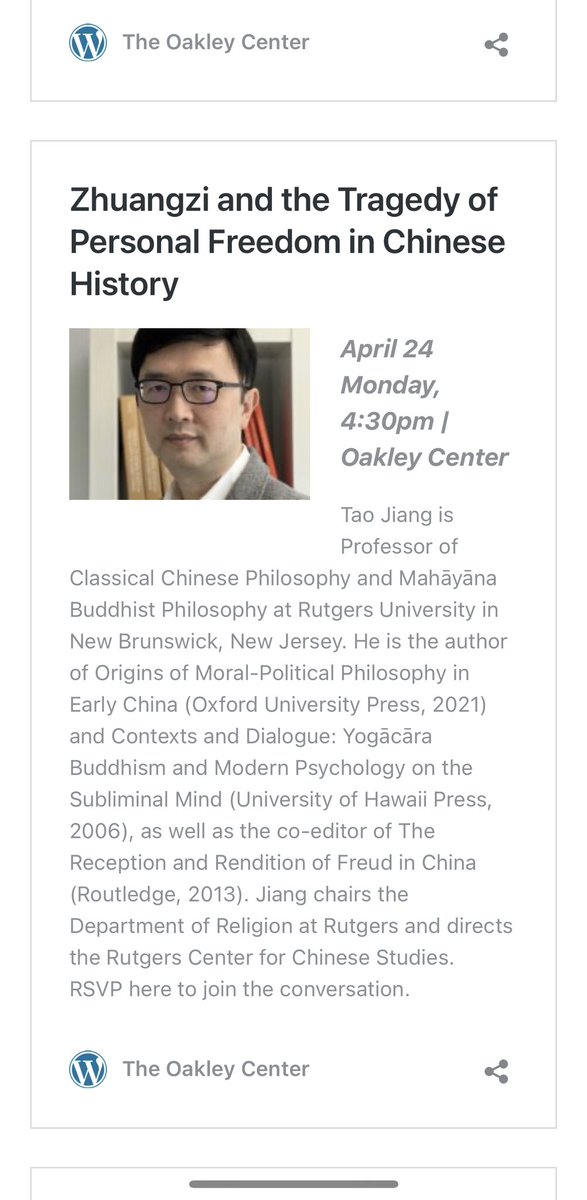 The Oakley Center

Zhuangzi and the Tragedy of Personal Freedom in Chinese History

April 24 Monday, 4:30pm | Oakley Center

Tao Jiang is Professor of Classical Chinese Philosophy and Mahāyāna Buddhist Philosophy at Rutgers University in New Brunswick, New Jersey. He is the author of Origins of Moral-Political Philosophy in Early China (Oxford University Press, 2021) and Contexts and Dialogue: Yogācāra Buddhism and Modern Psychology on the Subliminal Mind (University of Hawaii Press, 2006), as well as the co-editor of The Reception and Rendition of Freud in China (Routledge, 2013). Jiang chairs the Department of Religion at Rutgers and directs the Rutgers Center for Chinese Studies. RSVP here to join the conversation.

The Oakley Center